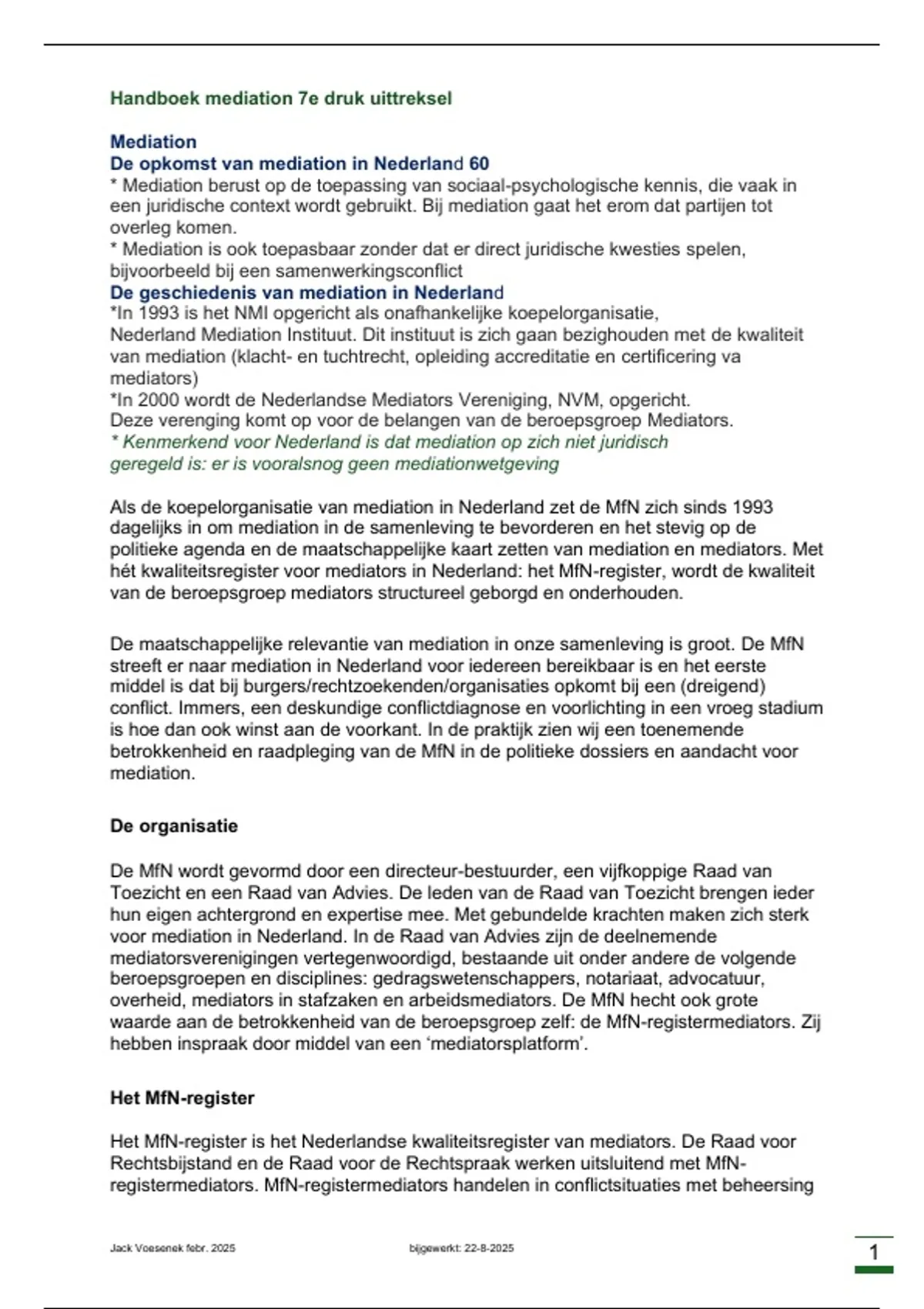 Handboek mediation 7e druk uittreksel

Mediation
De opkomst van mediation in Nederland 60
* Mediation berust op de toepassing van sociaal-psychologische kennis, die vaak in een juridische context wordt gebruikt. Bij mediation gaat het erom dat partijen tot overleg komen.
* Mediation is ook toepasbaar zonder dat er direct juridische kwesties spelen, bijvoorbeeld bij een samenwerkingsconflict
De geschiedenis van mediation in Nederland
*In 1993 is het NMI opgericht als onafhankelijke koepelorganisatie, Nederland Mediation Instituut. Dit instituut is zich gaan bezighouden met de kwaliteit van mediation (klacht- en tuchtrecht, opleiding accreditatie en certificering va mediators)
*In 2000 wordt de Nederlandse Mediators Vereniging, NVM, opgericht. Deze verenging komt op voor de belangen van de beroepsgroep Mediators.
* Kenmerkend voor Nederland is dat mediation op zich niet juridisch geregeld is: er is vooralsnog geen mediationwetgeving

Als de koepelorganisatie van mediation in Nederland zet de MfN zich sinds 1993 dagelijks in om mediation in de samenleving te bevorderen en het stevig op de politieke agenda en de maatschappelijke kaart zetten van mediation en mediators. Met hét kwaliteitsregister voor mediators in Nederland: het MfN-register, wordt de kwaliteit van de beroepsgroep mediators structureel geborgd en onderhouden.

De maatschappelijke relevantie van mediation in onze samenleving is groot. De MfN streeft er naar mediation in Nederland voor iedereen bereikbaar is en het eerste middel is dat bij burgers/rechtzoekenden/organisaties opkomt bij een (dreigend) conflict. Immers, een deskundige conflictdiagnose en voorlichting in een vroeg stadium is hoe dan ook winst aan de voorkant. In de praktijk zien wij een toenemende betrokkenheid en raadpleging van de MfN in de politieke dossiers en aandacht voor mediation.

De organisatie

De MfN wordt gevormd door een directeur-bestuurder, een vijfkoppige Raad van Toezicht en een Raad van Advies. De leden van de Raad van Toezicht brengen ieder hun eigen achtergrond en expertise mee. Met gebundelde krachten maken zich sterk voor mediation in Nederland. In de Raad van Advies zijn de deelnemende mediatorsverenigingen vertegenwoordigd, bestaande uit onder andere de volgende beroepsgroepen en disciplines: gedragswetenschappers, notariaat, advocatuur, overheid, mediators in stafzaken en arbeidsmediators. De MfN hecht ook grote waarde aan de betrokkenheid van de beroepsgroep zelf: de MfN-registermediators. Zij hebben inspraak door middel van een ‘mediatorsplatform’.

Het MfN-register

Het MfN-register is het Nederlandse kwaliteitsregister van mediators. De Raad voor Rechtsbijstand en de Raad voor de Rechtspraak werken uitsluitend met MfN-registermediators. MfN-registermediators handelen in conflictsituaties met beheersing

Jack Voesenek febr. 2025 bijgewerkt: 22-8-2025 1